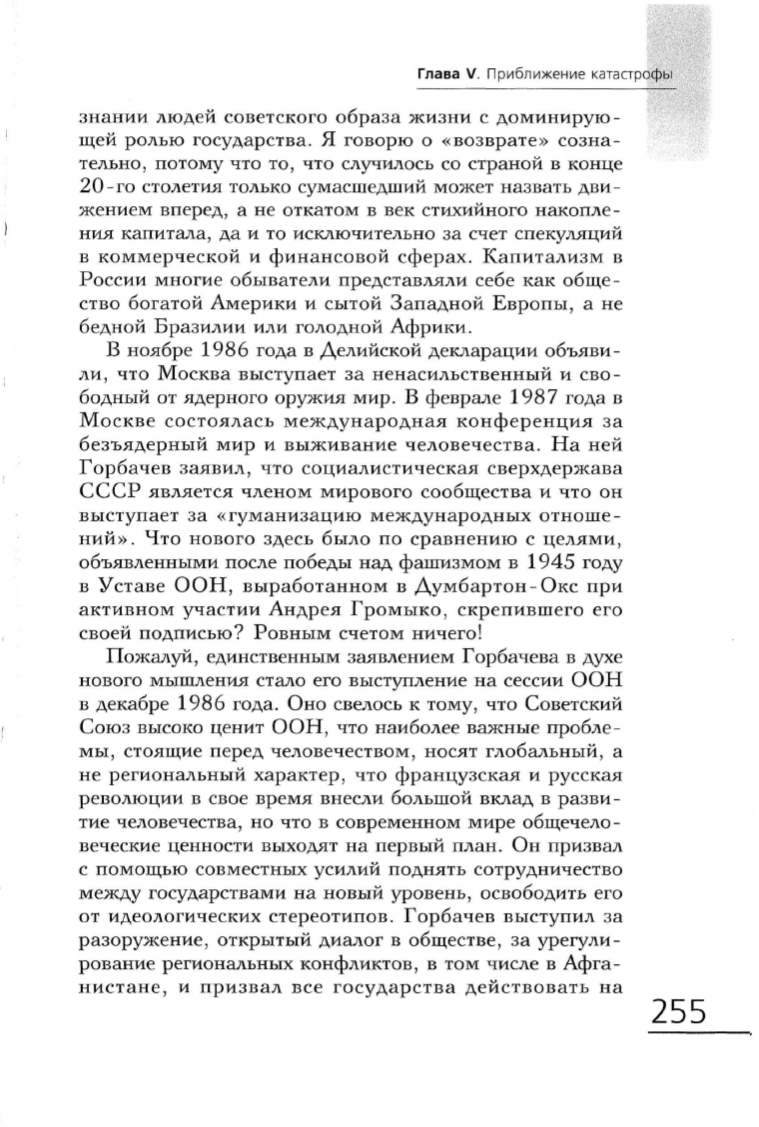 Глава V. Приближение катастрофы

знании людей советского образа жизни с доминирующей ролью государства. Я говорю о «возврате» сознательно, потому что то, что случилось со страной в конце 20-го столетия только сумасшедший может назвать движением вперед, а не откатом в век стихийного накопления капитала, да и то исключительно за счет спекуляций в коммерческой и финансовой сферах. Капитализм в России многие обыватели представляли себе как общество богатой Америки и сытой Западной Европы, а не бедной Бразилии или голодной Африки.

В ноябре 1986 года в Делийской декларации объявили, что Москва выступает за ненасильственный и свободный от ядерного оружия мир. В феврале 1987 года в Москве состоялась международная конференция за безъядерный мир и выживание человечества. На ней Горбачев заявил, что социалистическая сверхдержава СССР является членом мирового сообщества и что он выступает за «гуманизацию международных отношений». Что нового здесь было по сравнению с целями, объявленными после победы над фашизмом в 1945 году в Уставе ООН, выработанном в Думбартон-Окс при активном участии Андрея Громыко, скрепившего его своей подписью? Ровным счетом ничего!

Пожалуй, единственным заявлением Горбачева в духе нового мышления стало его выступление на сессии ООН в декабре 1986 года. Оно свелось к тому, что Советский Союз высоко ценит ООН, что наиболее важные проблемы, стоящие перед человечеством, носят глобальный, а не региональный характер, что французская и русская революции в свое время внесли большой вклад в развитие человечества, но что в современном мире общечеловеческие ценности выходят на первый план. Он призвал с помощью совместных усилий поднять сотрудничество между государствами на новый уровень, освободить его от идеологических стереотипов. Горбачев выступил за разоружение, открытый диалог в обществе, за урегулирование региональных конфликтов, в том числе в Афганистане, и призвал все государства действовать на

255